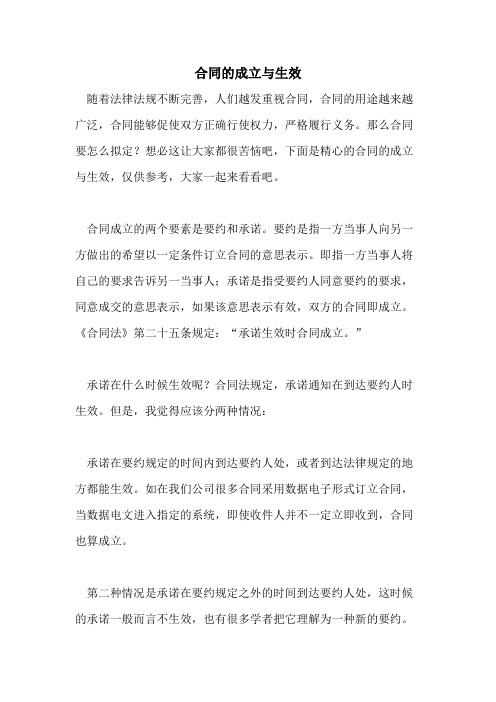 合同的成立与生效

随着法律法规不断完善，人们越发重视合同，合同的用途越来越广泛，合同能够促使双方正确行使权力，严格履行义务。那么合同要怎么拟定？想必这让大家都很苦恼吧，下面是精心的合同的成立与生效，仅供参考，大家一起来看看吧。

合同成立的两个要素是要约和承诺。要约是指一方当事人向另一方做出的希望以一定条件订立合同的意思表示。即指一方当事人将自己的要求告诉另一当事人；承诺是指受要约人同意要约的要求，同意成交的意思表示，如果该意思表示有效，双方的合同即成立。《合同法》第二十五条规定：“承诺生效时合同成立。”

承诺在什么时候生效呢？合同法规定，承诺通知在到达要约人时生效。但是，我觉得应该分两种情况：

承诺在要约规定的时间内到达要约人处，或者到达法律规定的地方都能生效。如在我们公司很多合同采用数据电子形式订立合同，当数据电文进入指定的系统，即使收件人并不一定立即收到，合同也算成立。

第二种情况是承诺在要约规定之外的时间到达要约人处，这时候的承诺一般而言不生效，也有很多学者把它理解为一种新的要约。